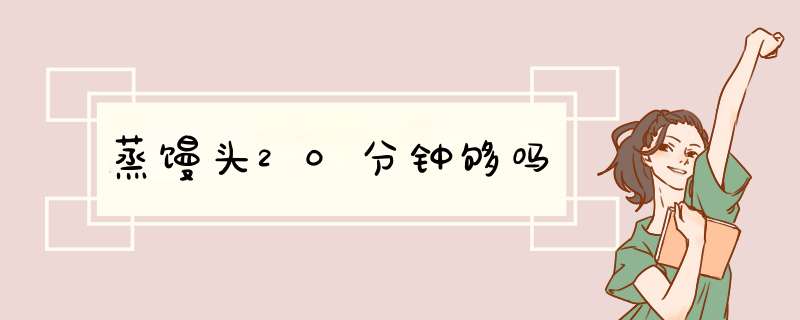 蒸馒头20分钟够吗